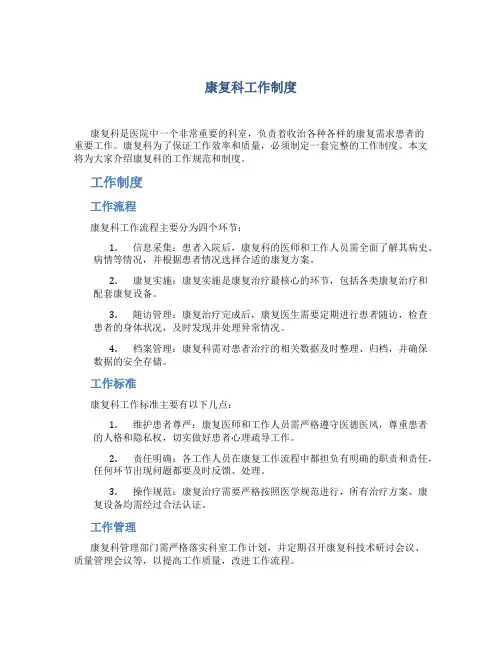 康复科工作制度

康复科是医院中一个非常重要的科室，负责着收治各种各样的康复需求患者的重要工作。康复科为了保证工作效率和质量，必须制定一套完整的工作制度。本文将为大家介绍康复科的工作规范和制度。

工作制度

工作流程

康复科工作流程主要分为四个环节：

1. 信息采集：患者入院后，康复科的医师和工作人员需全面了解其病史、病情等情况，并根据患者情况选择合适的康复方案。

2. 康复实施：康复实施是康复治疗最核心的环节，包括各类康复治疗和配套康复设备。

3. 随访管理：康复治疗完成后，康复医生需要定期进行患者随访，检查患者的身体状况，及时发现并处理异常情况。

4. 档案管理：康复科需对患者治疗的相关数据及时整理、归档，并确保数据的安全存储。

工作标准

康复科工作标准主要有以下几点：

1. 维护患者尊严：康复医师和工作人员需严格遵守医德医风，尊重患者的人格和隐私权，切实做好患者心理疏导工作。

2. 责任明确：各工作人员在康复工作流程中都担负有明确的职责和责任，任何环节出现问题都要及时反馈、处理。

3. 操作规范：康复治疗需要严格按照医学规范进行，所有治疗方案、康复设备均需经过合法认证。

工作管理

康复科管理部门需严格落实科室工作计划，并定期召开康复科技术研讨会议、质量管理会议等，以提高工作质量，改进工作流程。